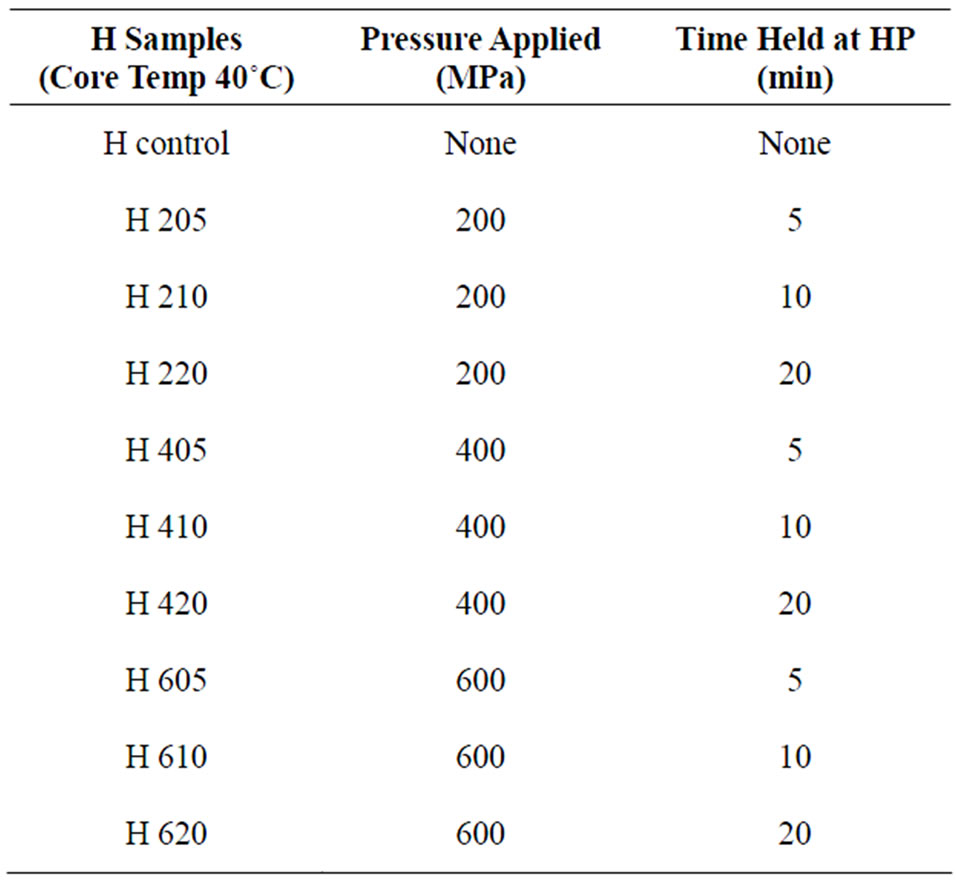 | H Samples (Core Temp 40˚C) | Pressure Applied (MPa) | Time Held at HP (min) |
|---|---|---|
| H control | None | None |
| H 205 | 200 | 5 |
| H 210 | 200 | 10 |
| H 220 | 200 | 20 |
| H 405 | 400 | 5 |
| H 410 | 400 | 10 |
| H 420 | 400 | 20 |
| H 605 | 600 | 5 |
| H 610 | 600 | 10 |
| H 620 | 600 | 20 |